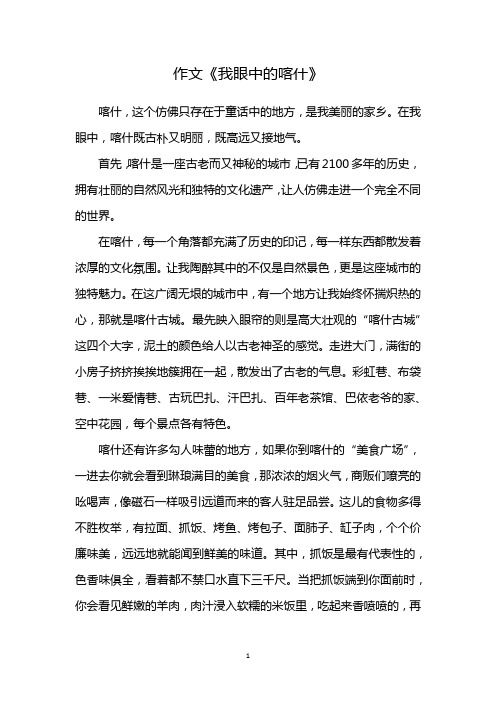 作文《我眼中的喀什》

喀什，这个仿佛只存在于童话中的地方，是我美丽的家乡。在我眼中，喀什既古朴又明丽，既高远又接地气。

首先，喀什是一座古老而又神秘的城市，已有2100多年的历史，拥有壮丽的自然风光和独特的文化遗产，让人仿佛走进一个完全不同的世界。

在喀什，每一个角落都充满了历史的印记，每一样东西都散发着浓厚的文化氛围。让我陶醉其中的不仅是自然景色，更是这座城市的独特魅力。在这广阔无垠的城市中，有一个地方让我始终怀揣炽热的心，那就是喀什古城。最先映入眼帘的则是高大壮观的“喀什古城”这四个大字，泥土的颜色给人以古老神圣的感觉。走进大门，满街的小房子挤挤挨挨地簇拥在一起，散发出了古老的气息。彩虹巷、布袋巷、一米爱情巷、古玩巴扎、汗巴扎、百年老茶馆、巴依老爷的家、空中花园，每个景点各有特色。

喀什还有许多勾人味蕾的地方，如果你到喀什的“美食广场”，一进去你就会看到琳琅满目的美食，那浓浓的烟火气，商贩们嘹亮的吆喝声，像磁石一样吸引远道而来的客人驻足品尝。这儿的食物多得不胜枚举，有拉面、抓饭、烤鱼、烤包子、面肺子、缸子肉，个个价廉味美，远远地就能闻到鲜美的味道。其中，抓饭是最有代表性的，色香味俱全，看着都不禁口水直下三千尺。当把抓饭端到你面前时，你会看见鲜嫩的羊肉，肉汁浸入软糯的米饭里，吃起来香喷喷的，再

1